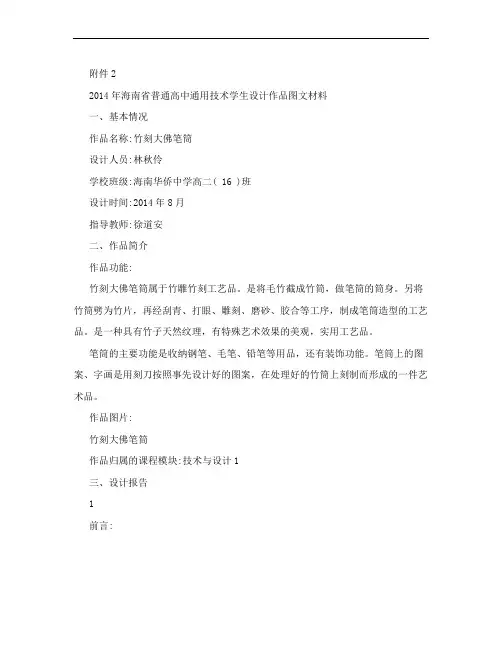 附件 2

2014 年海南省普通高中通用技术学生设计作品图文材料

一、基本情况

作品名称:竹刻大佛笔筒

设计人员:林秋伶

学校班级:海南华侨中学高二( 16 )班

设计时间:2014 年 8 月

指导教师:徐道安

二、作品简介

作品功能:

竹刻大佛笔筒属于竹雕竹刻工艺品。是将毛竹截成竹筒，做笔筒的筒身。另将竹筒劈为竹片，再经刮青、打眼、雕刻、磨砂、胶合等工序，制成笔筒造型的工艺品。是一种具有竹子天然纹理，有特殊艺术效果的美观，实用工艺品。

笔筒的主要功能是收纳钢笔、毛笔、铅笔等用品，还有装饰功能。笔筒上的图案、字画是用刻刀按照事先设计好的图案，在处理好的竹筒上刻制而形成的一件艺术品。

作品图片:

竹刻大佛笔筒

作品归属的课程模块:技术与设计 1

三、设计报告

1

前言: